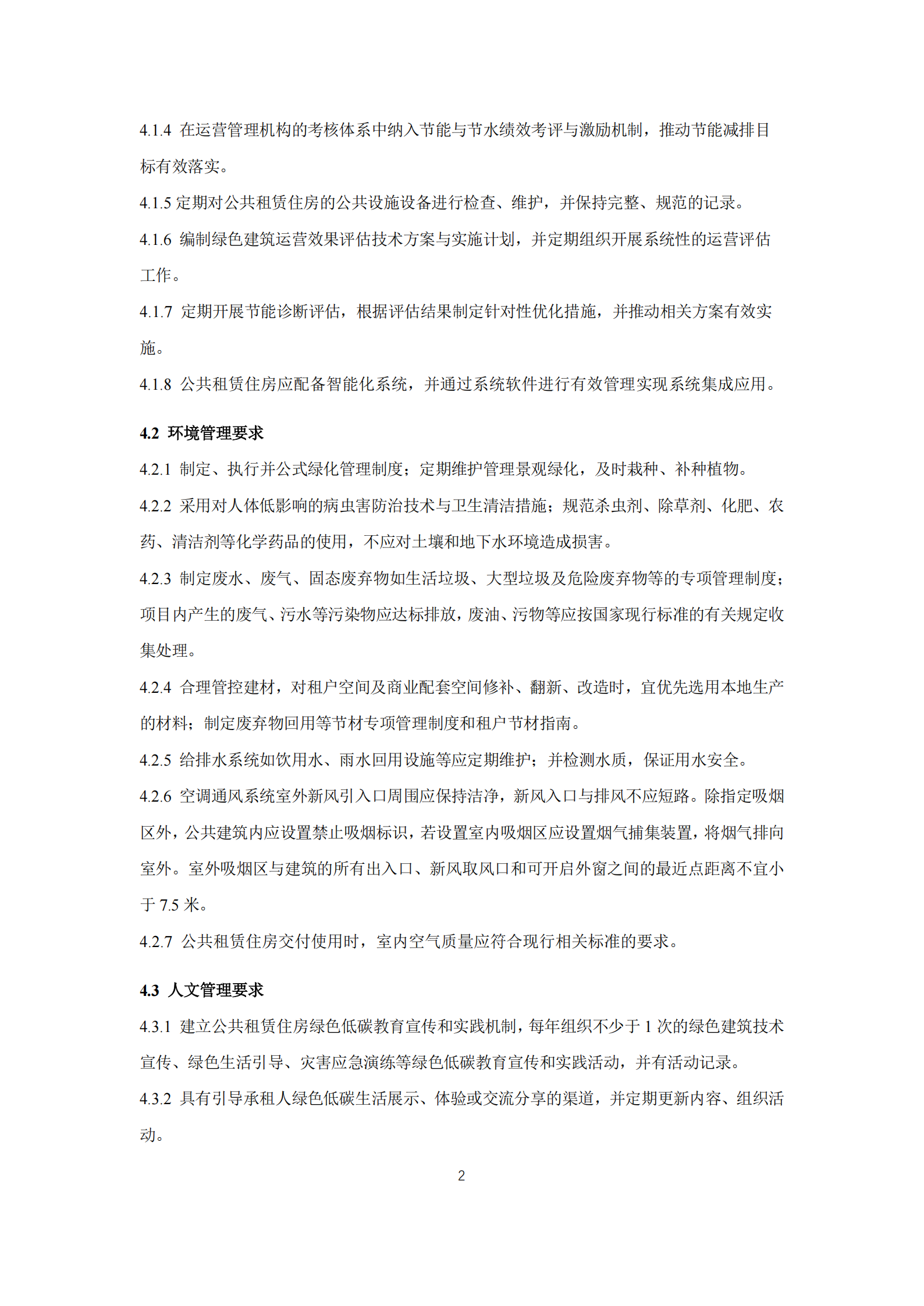 4.1.4 在运营管理机构的考核体系中纳入节能与节水绩效考评与激励机制，推动节能减排目标有效落实。

4.1.5 定期对公共租赁住房的公共设施设备进行检查、维护，并保持完整、规范的记录。

4.1.6 编制绿色建筑运营效果评估技术方案与实施计划，并定期组织开展系统性的运营评估工作。

4.1.7 定期开展节能诊断评估，根据评估结果制定针对性优化措施，并推动相关方案有效实施。

4.1.8 公共租赁住房应配备智能化系统，并通过系统软件进行有效管理实现系统集成应用。

4.2 环境管理要求

4.2.1 制定、执行并公式绿化管理制度；定期维护管理景观绿化，及时栽种、补种植物。

4.2.2 采用对人体低影响的病虫害防治技术与卫生清洁措施；规范杀虫剂、除草剂、化肥、农药、清洁剂等化学药品的使用，不应对土壤和地下水环境造成损害。

4.2.3 制定废水、废气、固态废弃物如生活垃圾、大型垃圾及危险废弃物等的专项管理制度；项目内产生的废气、污水等污染物应达标排放，废油、污物等应按国家现行标准的有关规定收集处理。

4.2.4 合理管控建材，对租户空间及商业配套空间修补、翻新、改造时，宜优先选用本地生产的材料；制定废弃物回用等节材专项管理制度和租户节材指南。

4.2.5 给排水系统如饮用水、雨水回用设施等应定期维护；并检测水质，保证用水安全。

4.2.6 空调通风系统室外新风引入口周围应保持洁净，新风入口与排风不应短路。除指定吸烟区外，公共建筑内应设置禁止吸烟标识，若设置室内吸烟区应设置烟气捕集装置，将烟气排向室外。室外吸烟区与建筑的所有出入口、新风取风口和可开启外窗之间的最近点距离不宜小于 7.5 米。

4.2.7 公共租赁住房交付使用时，室内空气质量应符合现行相关标准的要求。

4.3 人文管理要求

4.3.1 建立公共租赁住房绿色低碳教育宣传和实践机制，每年组织不少于 1 次的绿色建筑技术宣传、绿色生活引导、灾害应急演练等绿色低碳教育宣传和实践活动，并有活动记录。

4.3.2 具有引导承租人绿色低碳生活展示、体验或交流分享的渠道，并定期更新内容、组织活动。

2